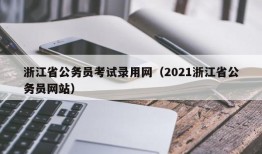 浙江省公务员考试录用网（2021浙江省公务员网站）